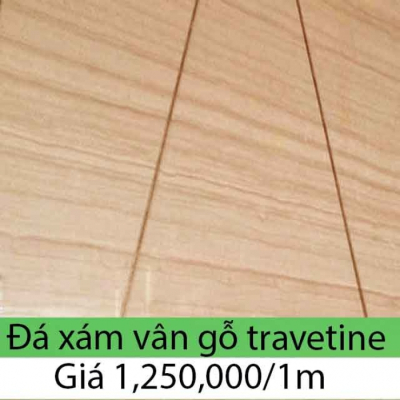 Đá xám vân gỗ travetine
Giá 1,250,000/1m